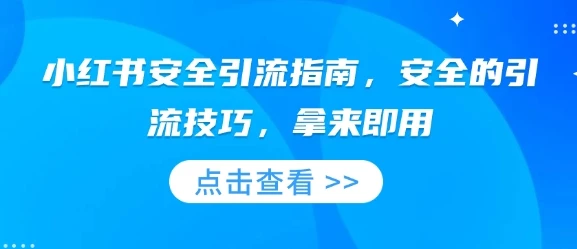 小红书安全引流指南，安全的引流技巧，拿来即用

点击查看 >>